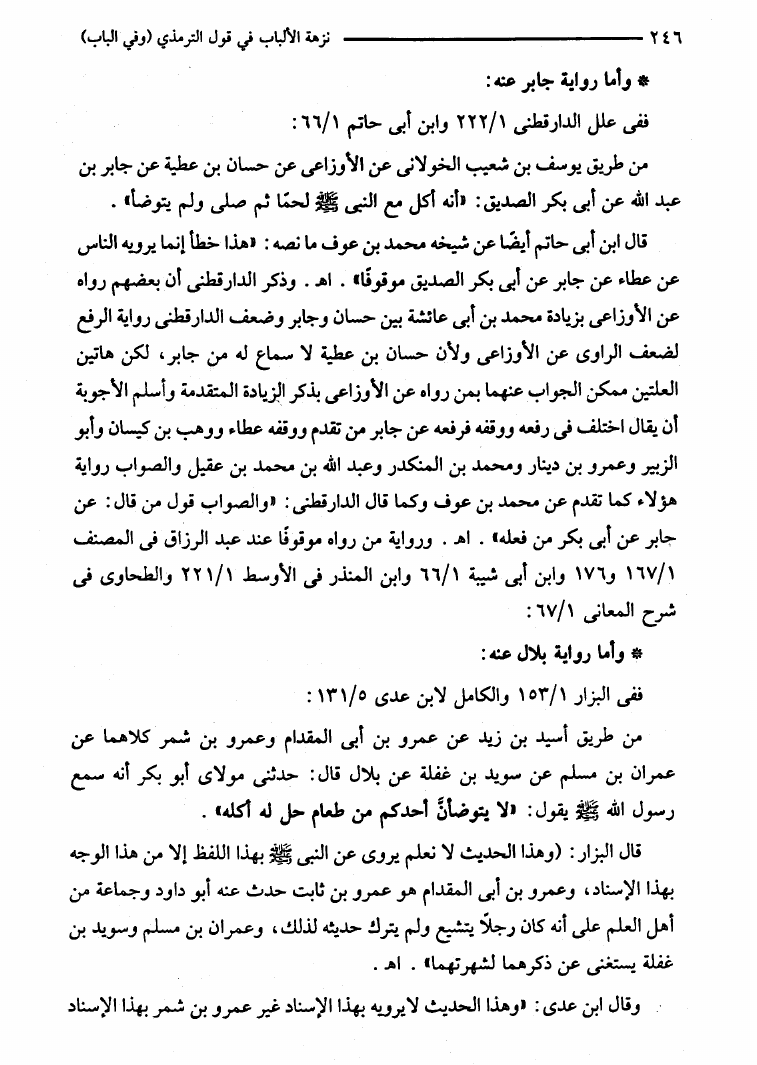 ٢٤٦ نزهة الألباب في قول الترمذي (وفي الباب)

* وأما رواية جابر عنه:

ففى علل الدارقطنى ٢٢٢/١ وابن أبى حاتم ٦٦/١:

من طريق يوسف بن شعيب الخولانى عن الأوزاعى عن حسان بن عطية عن جابر بن عبد الله عن أبى بكر الصديق: «أنه أكل مع النبى ﷺ لحمًا ثم صلى ولم يتوضأ».

قال ابن أبى حاتم أيضًا عن شيخه محمد بن عوف ما نصه: «هذا خطأ إنما يرويه الناس عن عطاء عن جابر عن أبى بكر الصديق موقوفًا». اهـ. وذكر الدارقطنى أن بعضهم رواه عن الأوزاعى بزيادة محمد بن أبى عائشة بين حسان وجابر وضعف الدارقطنى رواية الرفع لضعف الراوى عن الأوزاعى ولأن حسان بن عطية لا سماع له من جابر، لكن هاتين العلتين ممكن الجواب عنهما بمن رواه عن الأوزاعى بذكر الزيادة المتقدمة وأسلم الأجوبة أن يقال اختلف فى رفعه ووقفه فرفعه عن جابر من تقدم ووقفه عطاء ووهب بن كيسان وأبو الزبير وعمرو بن دينار ومحمد بن المنكدر وعبد الله بن محمد بن عقيل والصواب رواية هؤلاء كما تقدم عن محمد بن عوف وكما قال الدارقطنى: «والصواب قول من قال: عن جابر عن أبى بكر من فعله». اهـ. ورواية من رواه موقوفًا عند عبد الرزاق فى المصنف ١٦٧/١ و١٧٦ وابن أبى شيبة ٦٦/١ وابن المنذر فى الأوسط ٢٢١/١ والطحاوى فى شرح المعانى ٦٧/١:

* وأما رواية بلال عنه:

ففى البزار ١٥٣/١ والكامل لابن عدى ١٣١/٥:

من طريق أسيد بن زيد عن عمرو بن أبى المقدام وعمرو بن شمر كلاهما عن عمران بن مسلم عن سويد بن غفلة عن بلال قال: حدثنى مولاى أبو بكر أنه سمع رسول الله ﷺ يقول: «لا يتوضأنَّ أحدكم من طعام حل له أكله».

قال البزار: (وهذا الحديث لا نعلم يروى عن النبى ﷺ بهذا اللفظ إلا من هذا الوجه بهذا الإسناد، وعمرو بن أبى المقدام هو عمرو بن ثابت حدث عنه أبو داود وجماعة من أهل العلم على أنه كان رجلاً يتشيع ولم يترك حديثه لذلك، وعمران بن مسلم وسويد بن غفلة يستغنى عن ذكرهما لشهرتهما». اهـ.

وقال ابن عدى: «وهذا الحديث لايرويه بهذا الإسناد غير عمرو بن شمر بهذا الإسناد